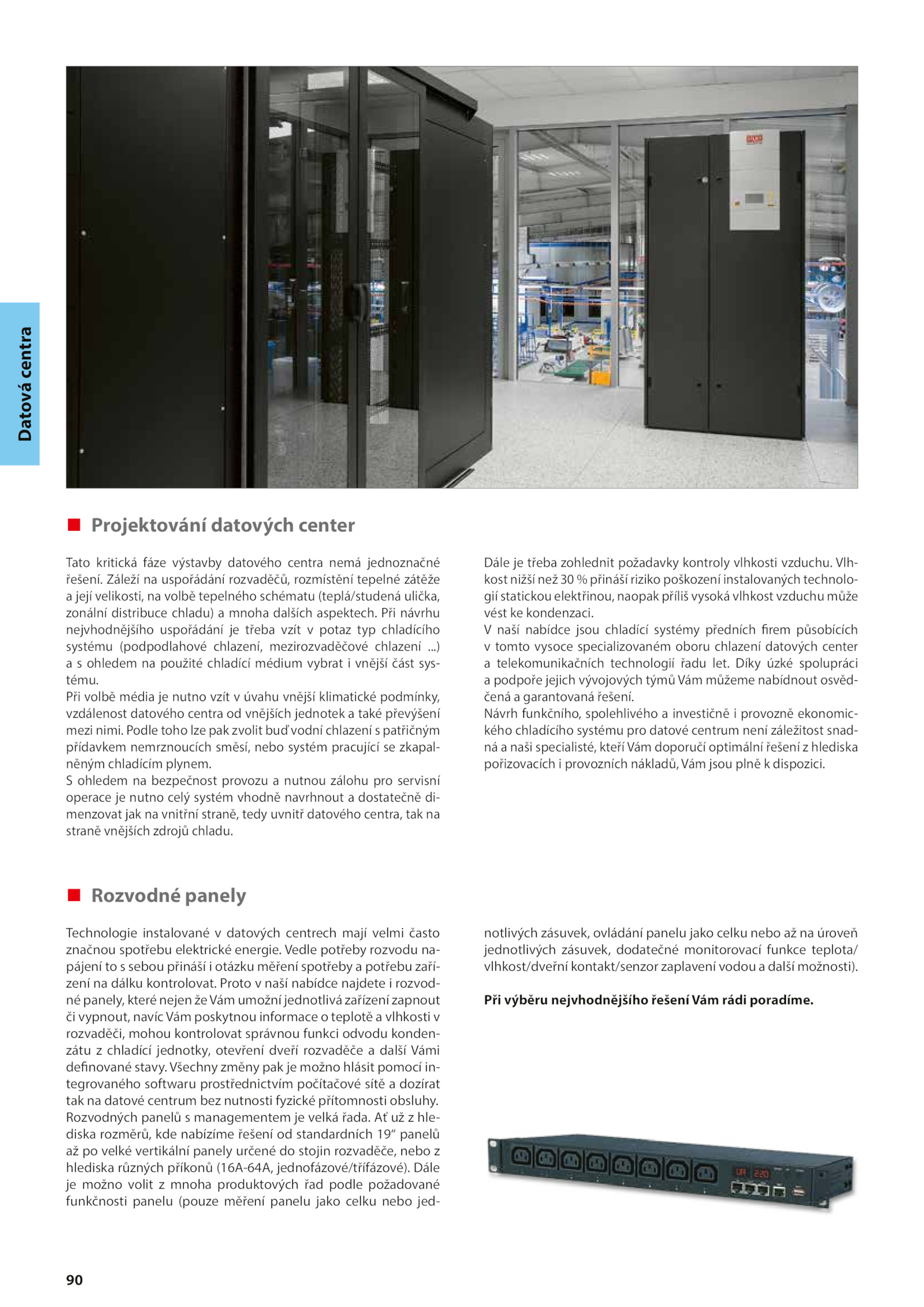 Datová centra

Projektování datových center

Tato kritická fáze výstavby datového centra nemá jednoznačné řešení. Záleží na uspořádání rozvaděčů, rozmístění tepelné zátěže a její velikosti, na volbě tepelného schématu (teplá/studená ulička, zonální distribuce chladu) a mnoha dalších aspektech. Při návrhu nejvhodnějšího uspořádání je třeba vzít v potaz typ chladícího systému (podpodlahové chlazení, mezirozvaděčové chlazení ...) a s ohledem na použité chladící médium vybrat i vnější část systému.
Při volbě média je nutno vzít v úvahu vnější klimatické podmínky, vzdálenost datového centra od vnějších jednotek a také převýšení mezi nimi. Podle toho lze pak zvolit buď vodní chlazení s patřičným přídavkem nemrznoucích směsí, nebo systém pracující se zkapalněným chladícím plynem.
S ohledem na bezpečnost provozu a nutnou zálohu pro servisní operace je nutno celý systém vhodně navrhnout a dostatečně dimenzovat jak na vnitřní straně, tedy uvnitř datového centra, tak na straně vnějších zdrojů chladu.

Dále je třeba zohlednit požadavky kontroly vlhkosti vzduchu. Vlhkost nižší než 30 % přináší riziko poškození instalovaných technologií statickou elektřinou, naopak příliš vysoká vlhkost vzduchu může vést ke kondenzaci.
V naší nabídce jsou chladící systémy předních firem působících v tomto vysoce specializovaném oboru chlazení datových center a telekomunikačních technologií řadu let. Díky úzké spolupráci a podpoře jejich vývojových týmů Vám můžeme nabídnout osvědčená a garantovaná řešení.
Návrh funkčního, spolehlivého a investičně i provozně ekonomického chladícího systému pro datové centrum není záležitost snadná a naši specialisté, kteří Vám doporučí optimální řešení z hlediska pořizovacích i provozních nákladů, Vám jsou plně k dispozici.

Rozvodné panely

Technologie instalované v datových centrech mají velmi často značnou spotřebu elektrické energie. Vedle potřeby rozvodu napájení to s sebou přináší i otázku měření spotřeby a potřebu zařízení na dálku kontrolovat. Proto v naší nabídce najdete i rozvodné panely, které nejen že Vám umožní jednotlivá zařízení zapnout či vypnout, navíc Vám poskytnou informace o teplotě a vlhkosti v rozvaděči, mohou kontrolovat správnou funkci odvodu kondenzátu z chladící jednotky, otevření dveří rozvaděče a další Vámi definované stavy. Všechny změny pak je možno hlásit pomocí integrovaného softwaru prostřednictvím počítačové sítě a dozírat tak na datové centrum bez nutnosti fyzické přítomnosti obsluhy.
Rozvodných panelů s managementem je velká řada. Ať už z hlediska rozměrů, kde nabízíme řešení od standardních 19“ panelů až po velké vertikální panely určené do stojin rozvaděče, nebo z hlediska různých příkonů (16A-64A, jednofázové/třífázové). Dále je možno volit z mnoha produktových řad podle požadované funkčnosti panelu (pouze měření panelu jako celku nebo jednotlivých zásuvek, ovládání panelu jako celku nebo až na úroveň jednotlivých zásuvek, dodatečné monitorovací funkce teplota/vlhkost/dveřní kontakt/senzor zaplavení vodou a další možnosti).

Při výběru nejvhodnějšího řešení Vám rádi poradíme.

90